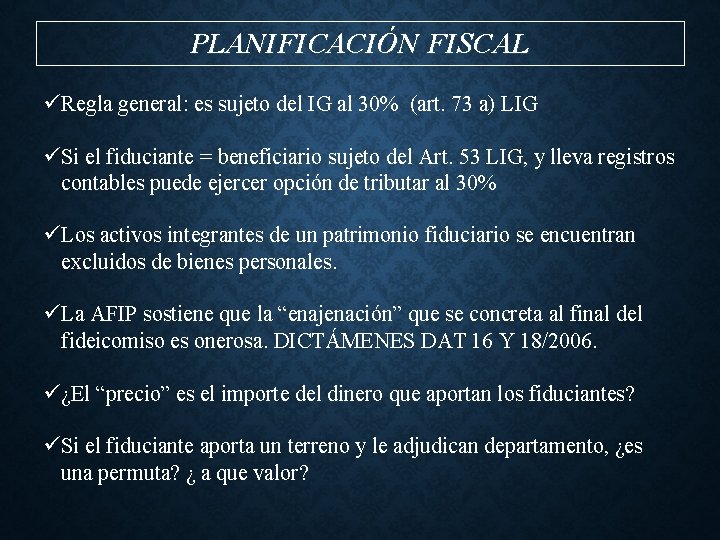 PLANIFICACIÓN FISCAL

✓Regla general: es sujeto del IG al 30% (art. 73 a) LIG

✓Si el fiduciante = beneficiario sujeto del Art. 53 LIG, y lleva registros contables puede ejercer opción de tributar al 30%

✓Los activos integrantes de un patrimonio fiduciario se encuentran excluidos de bienes personales.

✓La AFIP sostiene que la “enajenación” que se concreta al final del fideicomiso es onerosa. DICTÁMENES DAT 16 Y 18/2006.

✓¿El “precio” es el importe del dinero que aportan los fiduciantes?

✓Si el fiduciante aporta un terreno y le adjudican departamento, ¿es una permuta? ¿ a que valor?